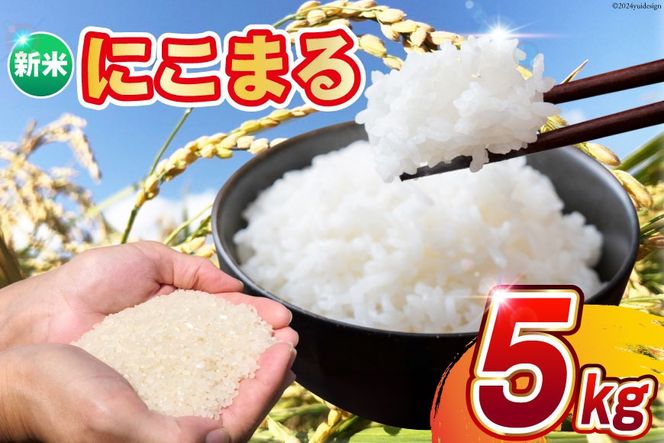 ©2024yuidesign

新米

にこまる

5kg